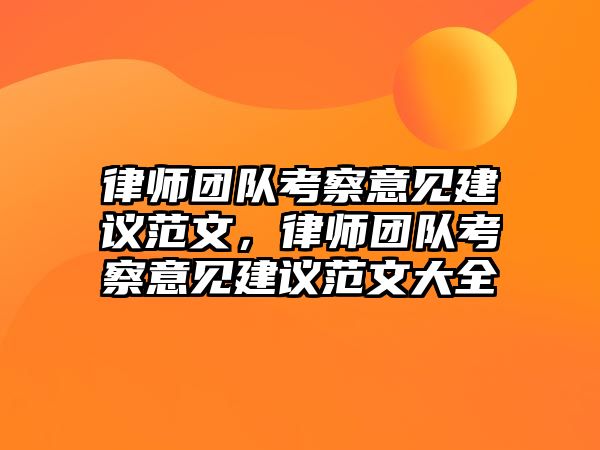 律师团队考察意见建议范文，律师团队考察意见建议范文大全